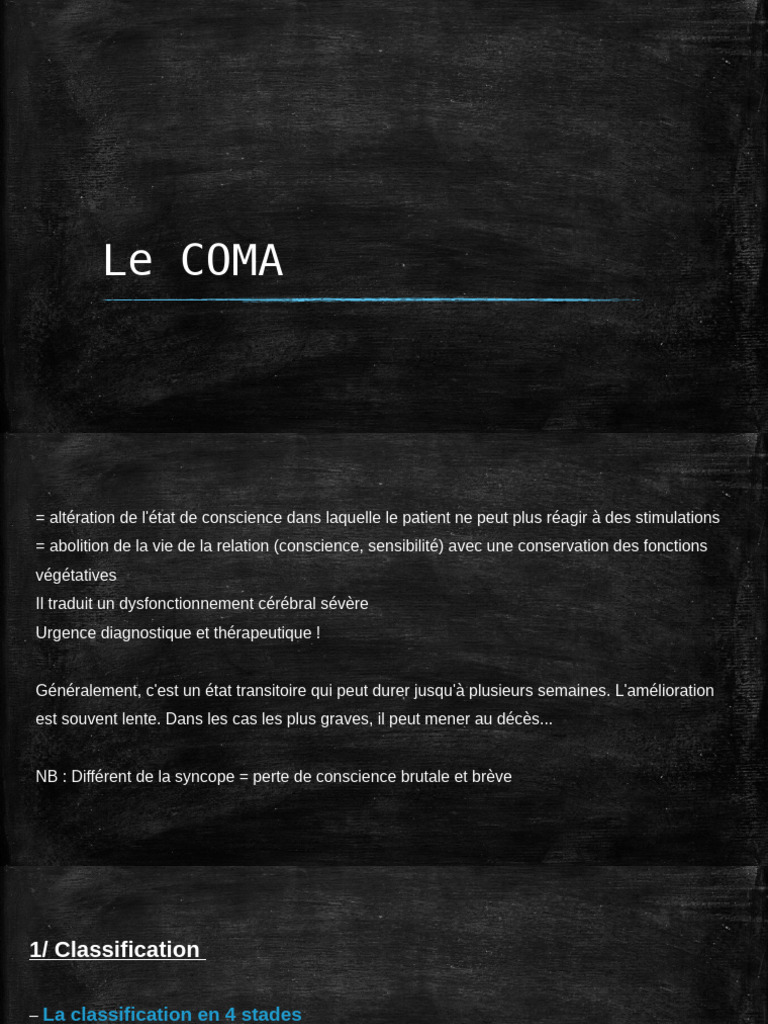 Le COMA

= altération de l'état de conscience dans laquelle le patient ne peut plus réagir à des stimulations
= abolition de la vie de la relation (conscience, sensibilité) avec une conservation des fonctions végétatives
Il traduit un dysfonctionnement cérébral sévère
Urgence diagnostique et thérapeutique !

Généralement, c'est un état transitoire qui peut durer jusqu'à plusieurs semaines. L'amélioration est souvent lente. Dans les cas les plus graves, il peut mener au décès...

NB : Différent de la syncope = perte de conscience brutale et brève

1/ Classification

– La classification en 4 stades